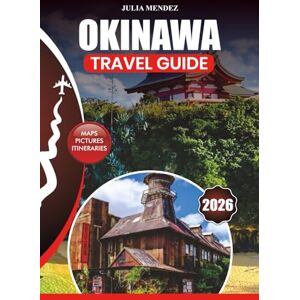 JULIA MENDEZ

OKINAWA

TRAVEL GUIDE

MAPS
PICTURES
ITINERARIES

2026